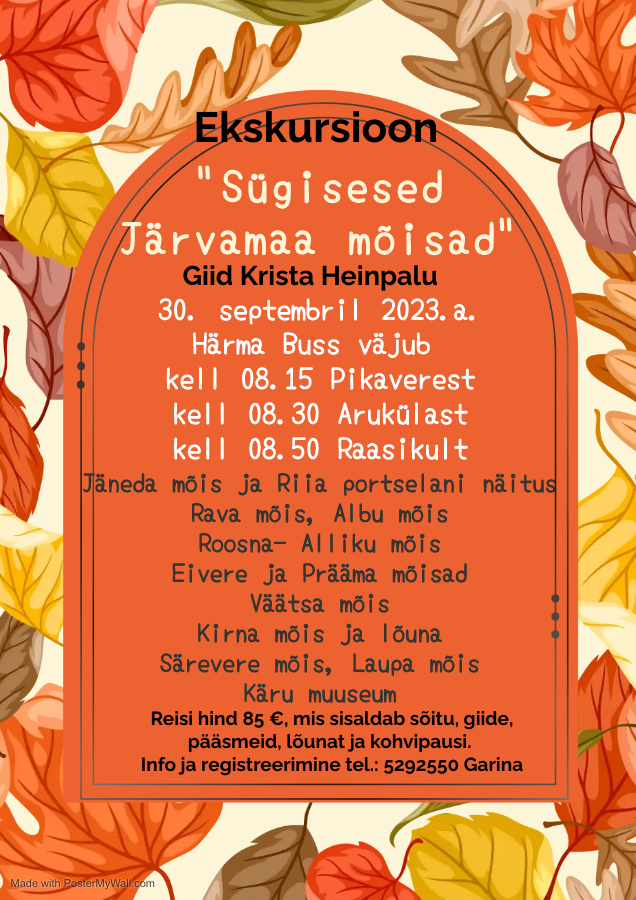 Ekskursioon

"Sügisesed Järvamaa mõisad"

Giid Krista Heinpalu

30. septembril 2023.a.

Härma Buss väjub

kell 08.15 Pikaverest

kell 08.30 Arukülast

kell 08.50 Raasikult

Jäneda mõis ja Riia portselani näitus

Rava mõis, Albu mõis

Roosna- Alliku mõis

Eivere ja Prääma mõisad

Väätsa mõis

Kirna mõis ja lõuna

Särevere mõis, Laupa mõis

Käru muuseum

Reisi hind 85 €, mis sisaldab sõitu, giide, pääsmeid, lõunat ja kohvipausi.

Info ja registreerimine tel.: 5292550 Garina

Made with PosterMyWall.com